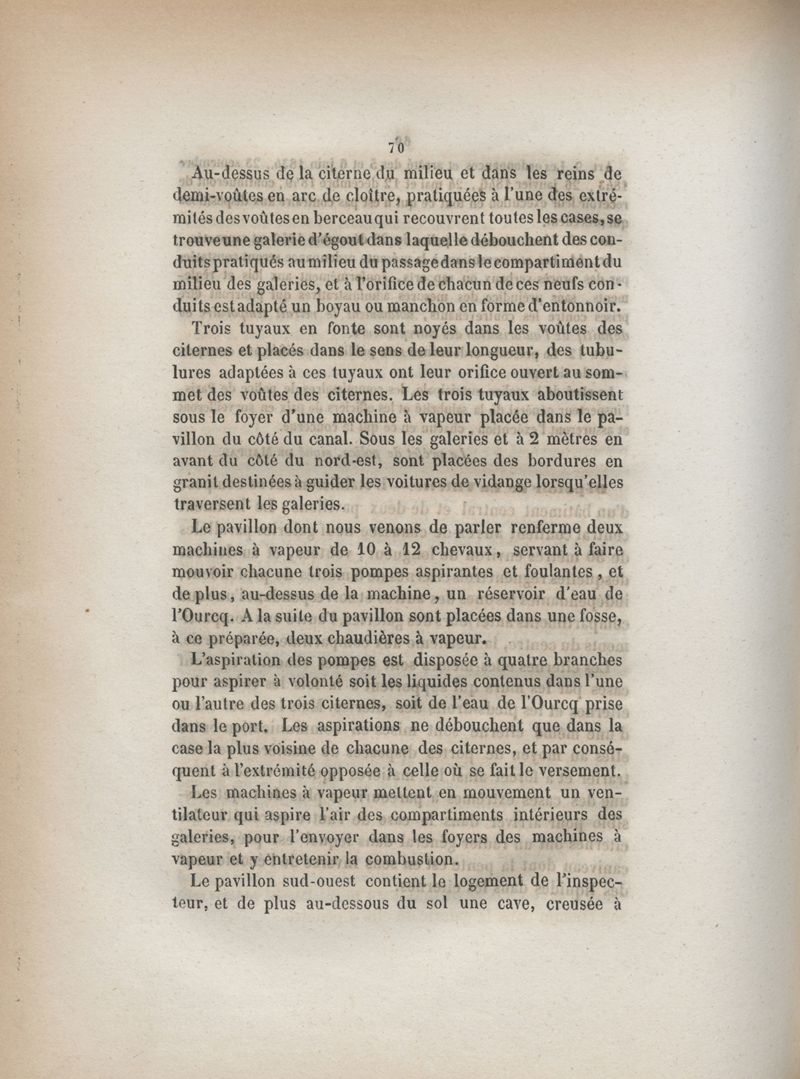 70

Au-dessus de la citerne du milieu et dans les reins de demi-voûtes en arc de cloître, pratiquées à l'une des extrémités des voûtes en berceau qui recouvrent toutes les cases, se trouve une galerie d'égout dans laquelle débouchent des conduits pratiqués au milieu du passage dans le compartiment du milieu des galeries, et à l'orifice de chacun de ces neufs conduits est adapté un boyau ou manchon en forme d'entonnoir.

Trois tuyaux en fonte sont noyés dans les voûtes des citernes et placés dans le sens de leur longueur, des tubulures adaptées à ces tuyaux ont leur orifice ouvert au sommet des voûtes des citernes. Les trois tuyaux aboutissent sous le foyer d'une machine à vapeur placée dans le pavillon du côté du canal. Sous les galeries et à 2 mètres en avant du côté du nord-est, sont placées des bordures en granit destinées à guider les voitures de vidange lorsqu'elles traversent les galeries.

Le pavillon dont nous venons de parler renferme deux machines à vapeur de 10 à 12 chevaux, servant à faire mouvoir chacune trois pompes aspirantes et foulantes, et de plus, au-dessus de la machine, un réservoir d'eau de l'Ourcq. A la suite du pavillon sont placées dans une fosse, à ce préparée, deux chaudières à vapeur.

L'aspiration des pompes est disposée à quatre branches pour aspirer à volonté soit les liquides contenus dans l'une ou l'autre des trois citernes, soit de l'eau de l'Ourcq prise dans le port. Les aspirations ne débouchent que dans la case la plus voisine de chacune des citernes, et par conséquent à l'extrémité opposée à celle où se fait le versement.

Les machines à vapeur mettent en mouvement un ventilateur qui aspire l'air des compartiments intérieurs des galeries, pour l'envoyer dans les foyers des machines à vapeur et y entretenir la combustion.

Le pavillon sud-ouest contient le logement de l'inspecteur, et de plus au-dessous du sol une cave, creusée à